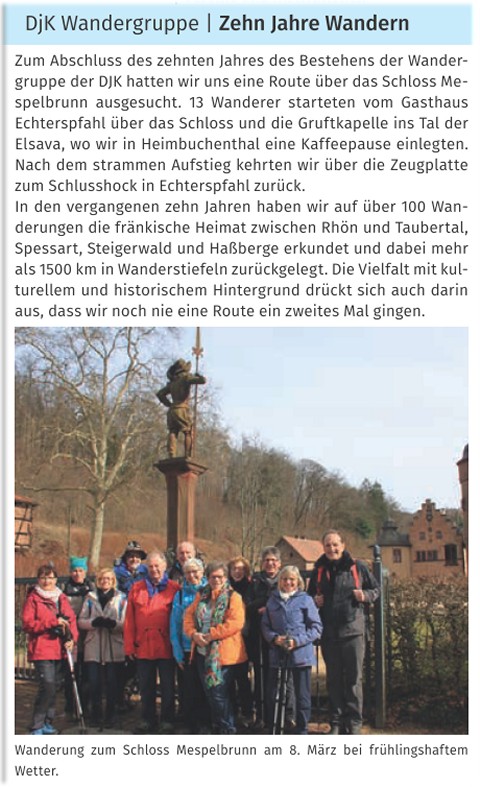 DjK Wandergruppe | Zehn Jahre Wandern

Zum Abschluss des zehnten Jahres des Bestehens der Wandergruppe der DJK hatten wir uns eine Route über das Schloss Mespelbrunn ausgesucht. 13 Wanderer starteten vom Gasthaus Echterspfahl über das Schloss und die Gruftkapelle ins Tal der Elsava, wo wir in Heimbuchenthal eine Kaffeepause einlegten. Nach dem strammen Aufstieg kehrten wir über die Zeugplatte zum Schlusshock in Echterspfahl zurück.
In den vergangenen zehn Jahren haben wir auf über 100 Wanderungen die fränkische Heimat zwischen Rhön und Taubertal, Spessart, Steigerwald und Haßberge erkundet und dabei mehr als 1500 km in Wanderstiefeln zurückgelegt. Die Vielfalt mit kulturellem und historischem Hintergrund drückt sich auch darin aus, dass wir noch nie eine Route ein zweites Mal gingen.

Wanderung zum Schloss Mespelbrunn am 8. März bei frühlingshaftem Wetter.